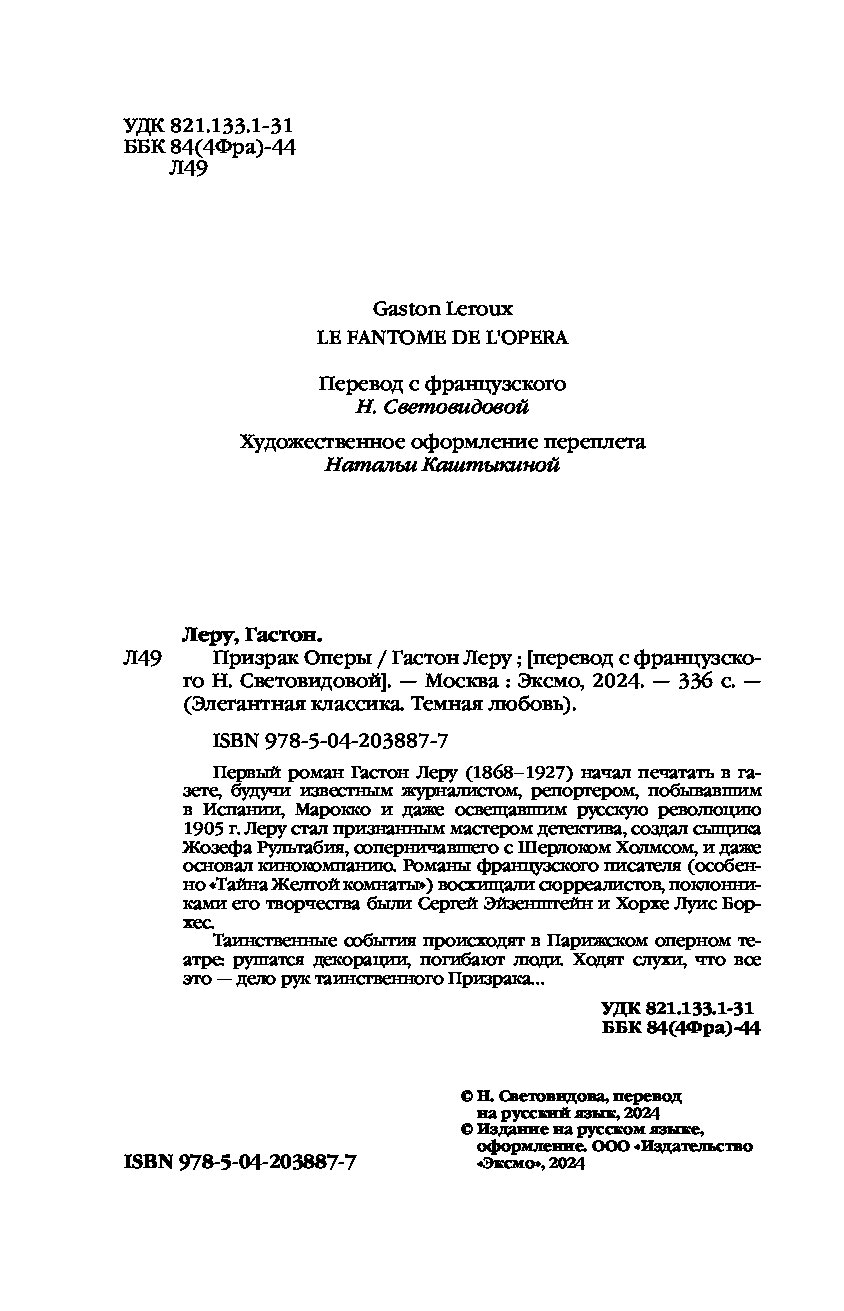 УДК 821.133.1-31
ББК 84(4Фра)-44
Л49

Gaston Leroux
LE FANTOME DE L'OPERA

Перевод с французского
Н. Световидовой

Художественное оформление переплета
Натальи Каштыкиной

Леру, Гастон.
Л49 Призрак Оперы / Гастон Леру ; [перевод с французского Н. Световидовой]. — Москва : Эксмо, 2024. — 336 с. — (Элегантная классика. Темная любовь).

ISBN 978-5-04-203887-7

Первый роман Гастон Леру (1868–1927) начал печатать в газете, будучи известным журналистом, репортером, побывавшим в Испании, Марокко и даже освещавшим русскую революцию 1905 г. Леру стал признанным мастером детектива, создал сыщика Жозефа Рультабия, соперничавшего с Шерлоком Холмсом, и даже основал кинокомпанию. Романы французского писателя (особенно «Тайна Желтой комнаты») восхищали сюрреалистов, поклонниками его творчества были Сергей Эйзенштейн и Хорхе Луис Борхес.

Таинственные события происходят в Парижском оперном театре: рушатся декорации, погибают люди. Ходят слухи, что все это — дело рук таинственного Призрака...

УДК 821.133.1-31
ББК 84(4Фра)-44

© Н. Световидова, перевод на русский язык, 2024
© Издание на русском языке, оформление. ООО «Издательство «Эксмо», 2024

ISBN 978-5-04-203887-7